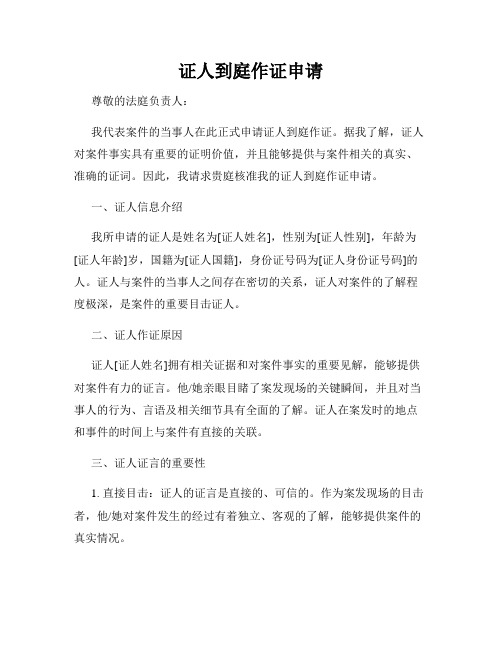 证人到庭作证申请

尊敬的法庭负责人：

我代表案件的当事人在此正式申请证人到庭作证。据我了解，证人对案件事实具有重要的证明价值，并且能够提供与案件相关的真实、准确的证词。因此，我请求贵庭核准我的证人到庭作证申请。

一、证人信息介绍

我所申请的证人是姓名为[证人姓名]，性别为[证人性别]，年龄为[证人年龄]岁，国籍为[证人国籍]，身份证号码为[证人身份证号码]的人。证人与案件的当事人之间存在密切的关系，证人对案件的了解程度极深，是案件的重要目击证人。

二、证人作证原因

证人[证人姓名]拥有相关证据和对案件事实的重要见解，能够提供对案件有力的证言。他/她亲眼目睹了案发现场的关键瞬间，并且对当事人的行为、言语及相关细节具有全面的了解。证人在案发时的地点和事件的时间上与案件有直接的关联。

三、证人证言的重要性

1. 直接目击：证人的证言是直接的、可信的。作为案发现场的目击者，他/她对案件发生的经过有着独立、客观的了解，能够提供案件的真实情况。